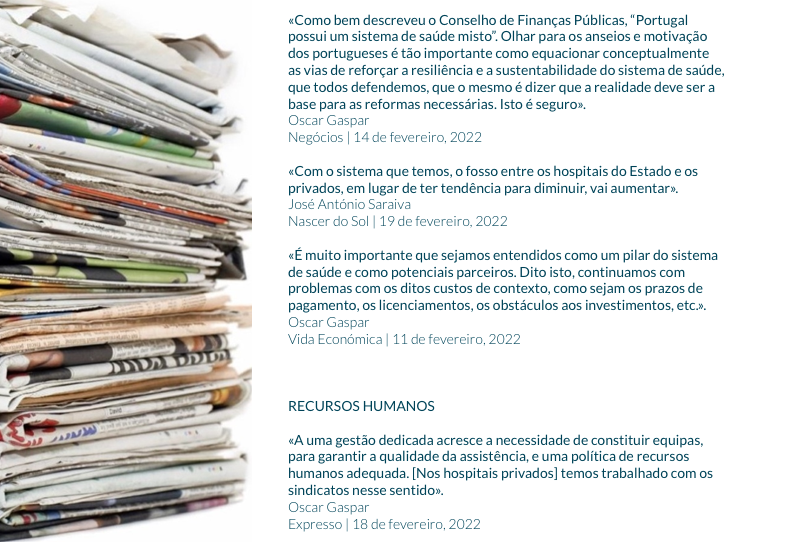 «Como bem descreveu o Conselho de Finanças Públicas, "Portugal possui um sistema de saúde misto". Olhar para os anseios e motivação dos portugueses é tão importante como equacionar conceptualmente as vias de reforçar a resiliência e a sustentabilidade do sistema de saúde, que todos defendemos, que o mesmo é dizer que a realidade deve ser a base para as reformas necessárias. Isto é seguro».
Oscar Gaspar
Negócios | 14 de fevereiro, 2022

«Com o sistema que temos, o fosso entre os hospitais do Estado e os privados, em lugar de ter tendência para diminuir, vai aumentar».
José António Saraiva
Nascer do Sol | 19 de fevereiro, 2022

«É muito importante que sejamos entendidos como um pilar do sistema de saúde e como potenciais parceiros. Dito isto, continuamos com problemas com os ditos custos de contexto, como sejam os prazos de pagamento, os licenciamentos, os obstáculos aos investimentos, etc.».
Oscar Gaspar
Vida Económica | 11 de fevereiro, 2022

RECURSOS HUMANOS

«A uma gestão dedicada acresce a necessidade de constituir equipas, para garantir a qualidade da assistência, e uma política de recursos humanos adequada. [Nos hospitais privados] temos trabalhado com os sindicatos nesse sentido».
Oscar Gaspar
Expresso | 18 de fevereiro, 2022